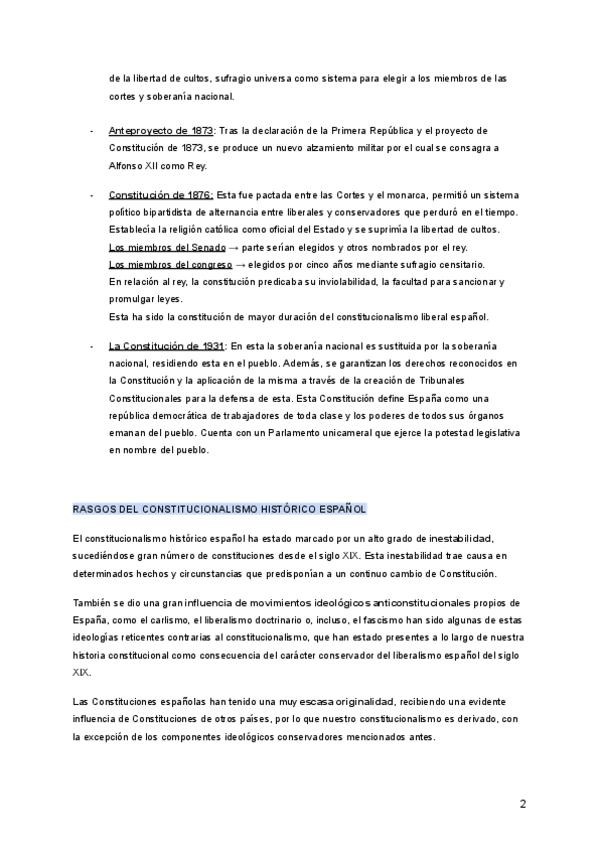 de la libertad de cultos, sufragio universa como sistema para elegir a los miembros de las cortes y soberanía nacional.

- Anteproyecto de 1873: Tras la declaración de la Primera República y el proyecto de Constitución de 1873, se produce un nuevo alzamiento militar por el cual se consagra a Alfonso XII como Rey.

- Constitución de 1876: Esta fue pactada entre las Cortes y el monarca, permitió un sistema político bipartidista de alternancia entre liberales y conservadores que perduró en el tiempo. Establecía la religión católica como oficial del Estado y se suprimía la libertad de cultos. Los miembros del Senado → parte serían elegidos y otros nombrados por el rey. Los miembros del congreso → elegidos por cinco años mediante sufragio censitario. En relación al rey, la constitución predicaba su inviolabilidad, la facultad para sancionar y promulgar leyes. Esta ha sido la constitución de mayor duración del constitucionalismo liberal español.

- La Constitución de 1931: En esta la soberanía nacional es sustituida por la soberanía nacional, residiendo esta en el pueblo. Además, se garantizan los derechos reconocidos en la Constitución y la aplicación de la misma a través de la creación de Tribunales Constitucionales para la defensa de esta. Esta Constitución define España como una república democrática de trabajadores de toda clase y los poderes de todos sus órganos emanan del pueblo. Cuenta con un Parlamento unicameral que ejerce la potestad legislativa en nombre del pueblo.

RASGOS DEL CONSTITUCIONALISMO HISTÓRICO ESPAÑOL

El constitucionalismo histórico español ha estado marcado por un alto grado de inestabilidad, sucediéndose gran número de constituciones desde el siglo XIX. Esta inestabilidad trae causa en determinados hechos y circunstancias que predisponían a un continuo cambio de Constitución.

También se dio una gran influencia de movimientos ideológicos anticonstitucionales propios de España, como el carlismo, el liberalismo doctrinario o, incluso, el fascismo han sido algunas de estas ideologías reticentes contrarias al constitucionalismo, que han estado presentes a lo largo de nuestra historia constitucional como consecuencia del carácter conservador del liberalismo español del siglo XIX.

Las Constituciones españolas han tenido una muy escasa originalidad, recibiendo una evidente influencia de Constituciones de otros países, por lo que nuestro constitucionalismo es derivado, con la excepción de los componentes ideológicos conservadores mencionados antes.

2